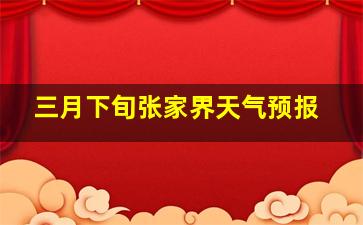 三月下旬张家界天气预报